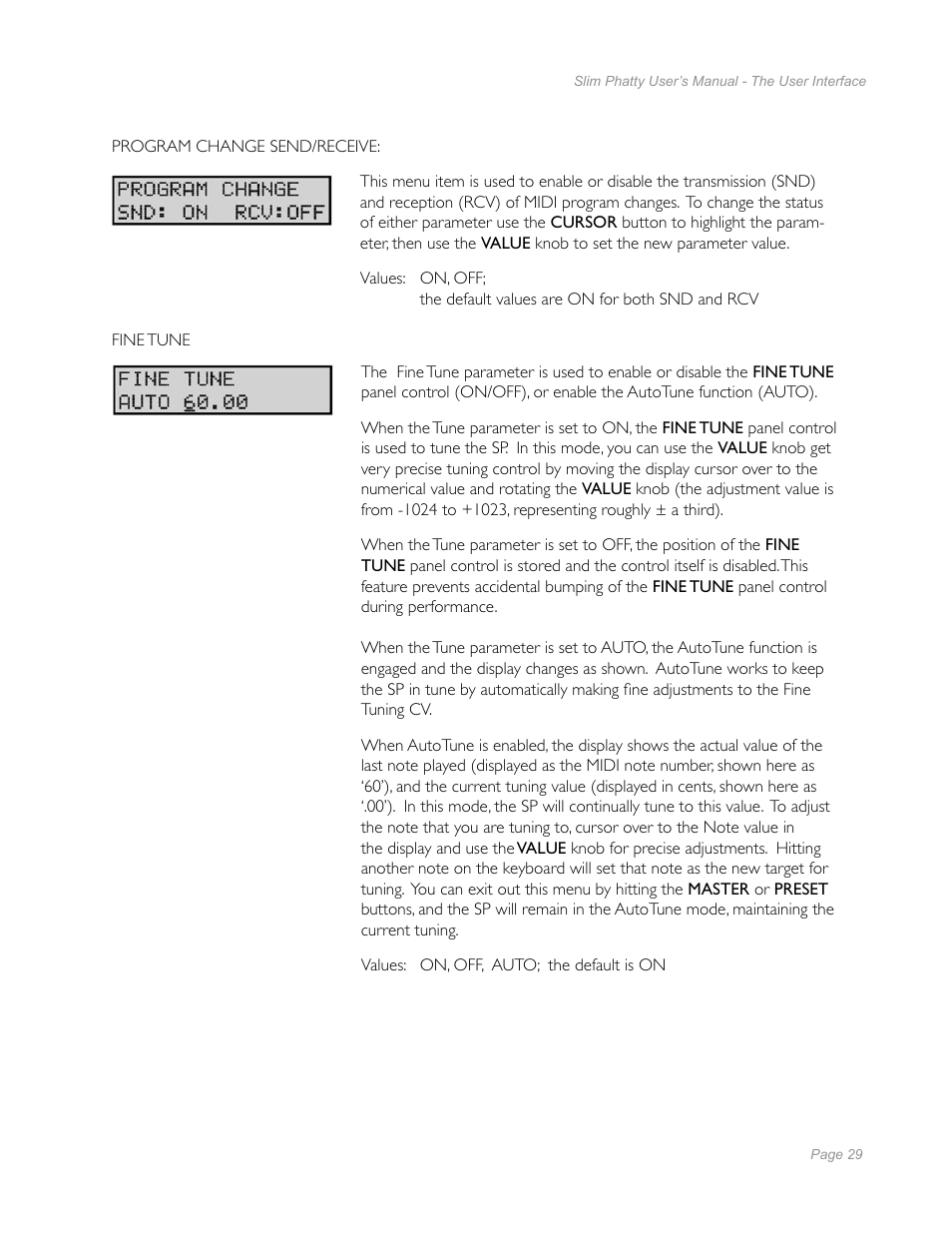 Slim Phatty User's Manual - The User Interface

PROGRAM CHANGE SEND/RECEIVE:

PROGRAM CHANGE
SND: ON RCV:OFF

This menu item is used to enable or disable the transmission (SND) and reception (RCV) of MIDI program changes. To change the status of either parameter use the CURSOR button to highlight the parameter, then use the VALUE knob to set the new parameter value.

Values: ON, OFF;
the default values are ON for both SND and RCV

FINE TUNE

FINE TUNE
AUTO 60.00

The Fine Tune parameter is used to enable or disable the FINE TUNE panel control (ON/OFF), or enable the AutoTune function (AUTO).

When the Tune parameter is set to ON, the FINE TUNE panel control is used to tune the SP. In this mode, you can use the VALUE knob get very precise tuning control by moving the display cursor over to the numerical value and rotating the VALUE knob (the adjustment value is from -1024 to +1023, representing roughly ± a third).

When the Tune parameter is set to OFF, the position of the FINE TUNE panel control is stored and the control itself is disabled. This feature prevents accidental bumping of the FINE TUNE panel control during performance.

When the Tune parameter is set to AUTO, the AutoTune function is engaged and the display changes as shown. AutoTune works to keep the SP in tune by automatically making fine adjustments to the Fine Tuning CV.

When AutoTune is enabled, the display shows the actual value of the last note played (displayed as the MIDI note number, shown here as '60'), and the current tuning value (displayed in cents, shown here as '.00'). In this mode, the SP will continually tune to this value. To adjust the note that you are tuning to, cursor over to the Note value in the display and use the VALUE knob for precise adjustments. Hitting another note on the keyboard will set that note as the new target for tuning. You can exit out this menu by hitting the MASTER or PRESET buttons, and the SP will remain in the AutoTune mode, maintaining the current tuning.

Values: ON, OFF, AUTO; the default is ON

Page 29